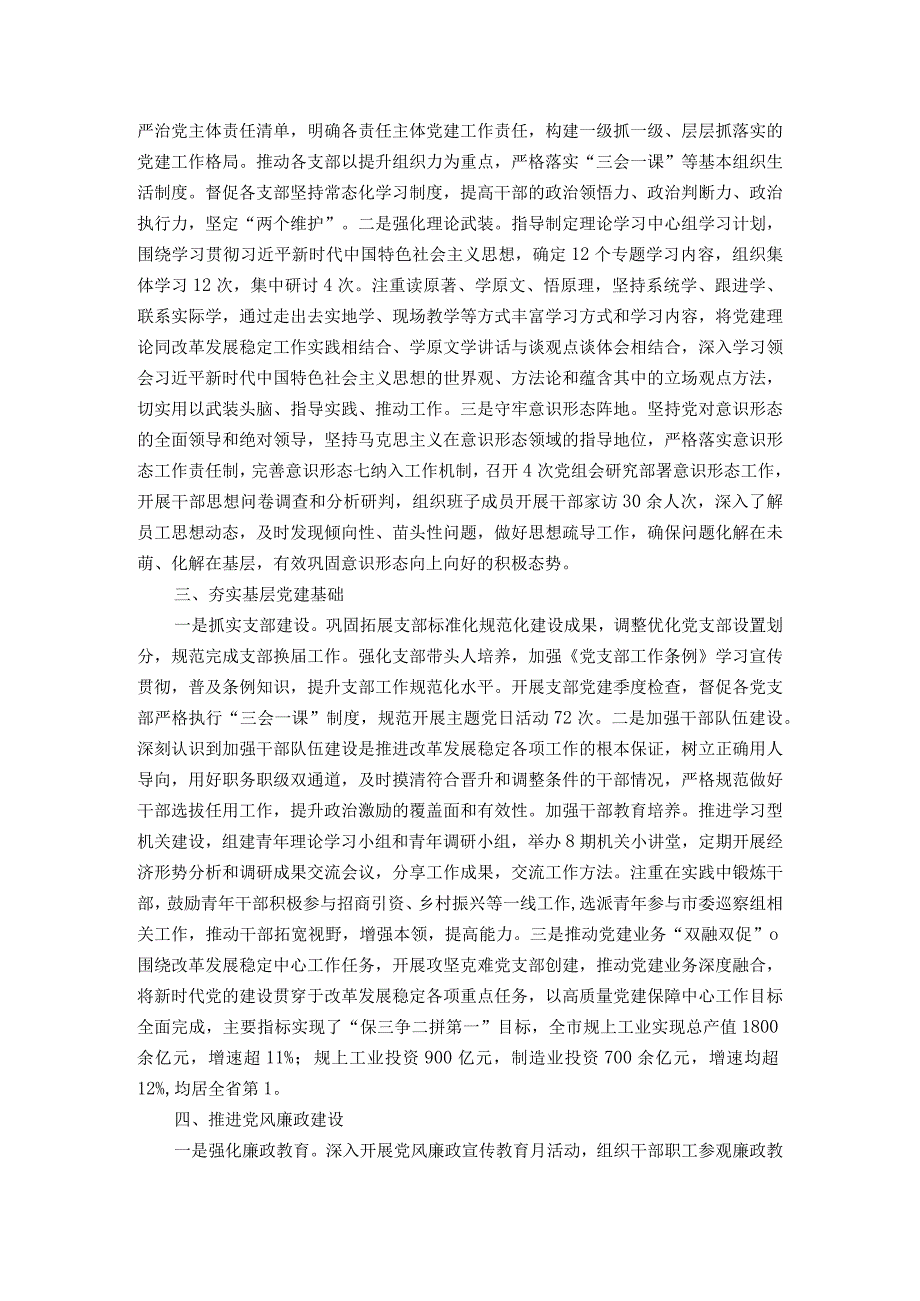 严治党主体责任清单，明确各责任主体党建工作责任，构建一级抓一级、层层抓落实的党建工作格局。推动各支部以提升组织力为重点，严格落实“三会一课”等基本组织生活制度。督促各支部坚持常态化学习制度，提高干部的政治领悟力、政治判断力、政治执行力，坚定“两个维护”。二是强化理论武装。指导制定理论学习中心组学习计划，围绕学习贯彻习近平新时代中国特色社会主义思想，确定12个专题学习内容，组织集体学习12次，集中研讨4次。注重读原著、学原文、悟原理，坚持系统学、跟进学、联系实际学，通过走出去实地学、现场教学等方式丰富学习方式和学习内容，将党建理论同改革发展稳定工作实践相结合、学原文学讲话与谈观点谈体会相结合，深入学习领会习近平新时代中国特色社会主义思想的世界观、方法论和蕴含其中的立场观点方法，切实用以武装头脑、指导实践、推动工作。三是守牢意识形态阵地。坚持党对意识形态的全面领导和绝对领导，坚持马克思主义在意识形态领域的指导地位，严格落实意识形态工作责任制，完善意识形态七纳入工作机制，召开4次党组会研究部署意识形态工作，开展干部思想问卷调查和分析研判，组织班子成员开展干部家访30余人次，深入了解员工思想动态，及时发现倾向性、苗头性问题，做好思想疏导工作，确保问题化解在未萌、化解在基层，有效巩固意识形态向上向好的积极态势。

三、夯实基层党建基础

一是抓实支部建设。巩固拓展支部标准化规范化建设成果，调整优化党支部设置划分，规范完成支部换届工作。强化支部带头人培养，加强《党支部工作条例》学习宣传贯彻，普及条例知识，提升支部工作规范化水平。开展支部党建季度检查，督促各党支部严格执行“三会一课”制度，规范开展主题党日活动72次。二是加强干部队伍建设。深刻认识到加强干部队伍建设是推进改革发展稳定各项工作的根本保证，树立正确用人导向，用好职务职级双通道，及时摸清符合晋升和调整条件的干部情况，严格规范做好干部选拔任用工作，提升政治激励的覆盖面和有效性。加强干部教育培养。推进学习型机关建设，组建青年理论学习小组和青年调研小组，举办8期机关小讲堂，定期开展经济形势分析和调研成果交流会议，分享工作成果，交流工作方法。注重在实践中锻炼干部，鼓励青年干部积极参与招商引资、乡村振兴等一线工作,选派青年参与市委巡察组相关工作，推动干部拓宽视野，增强本领，提高能力。三是推动党建业务“双融双促”o围绕改革发展稳定中心工作任务，开展攻坚克难党支部创建，推动党建业务深度融合，将新时代党的建设贯穿于改革发展稳定各项重点任务，以高质量党建保障中心工作目标全面完成，主要指标实现了“保三争二拼第一”目标，全市规上工业实现总产值1800余亿元，增速超11%；规上工业投资900亿元，制造业投资700余亿元，增速均超12%,均居全省第1。

四、推进党风廉政建设

一是强化廉政教育。深入开展党风廉政宣传教育月活动，组织干部职工参观廉政教